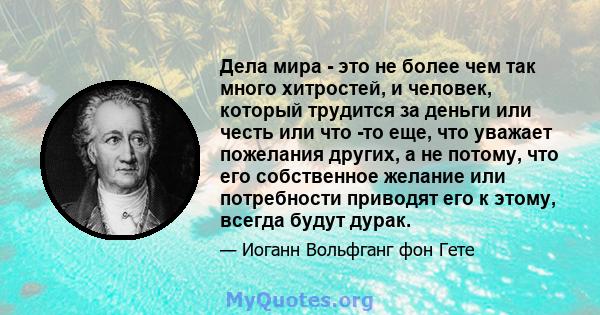 Дела мира - это не более чем так много хитростей, и человек, который трудится за деньги или честь или что -то еще, что уважает пожелания других, а не потому, что его собственное желание или потребности приводят его к этому, всегда будут дурак.

— Иоганн Вольфганг фон Гете

MyQuotes.org